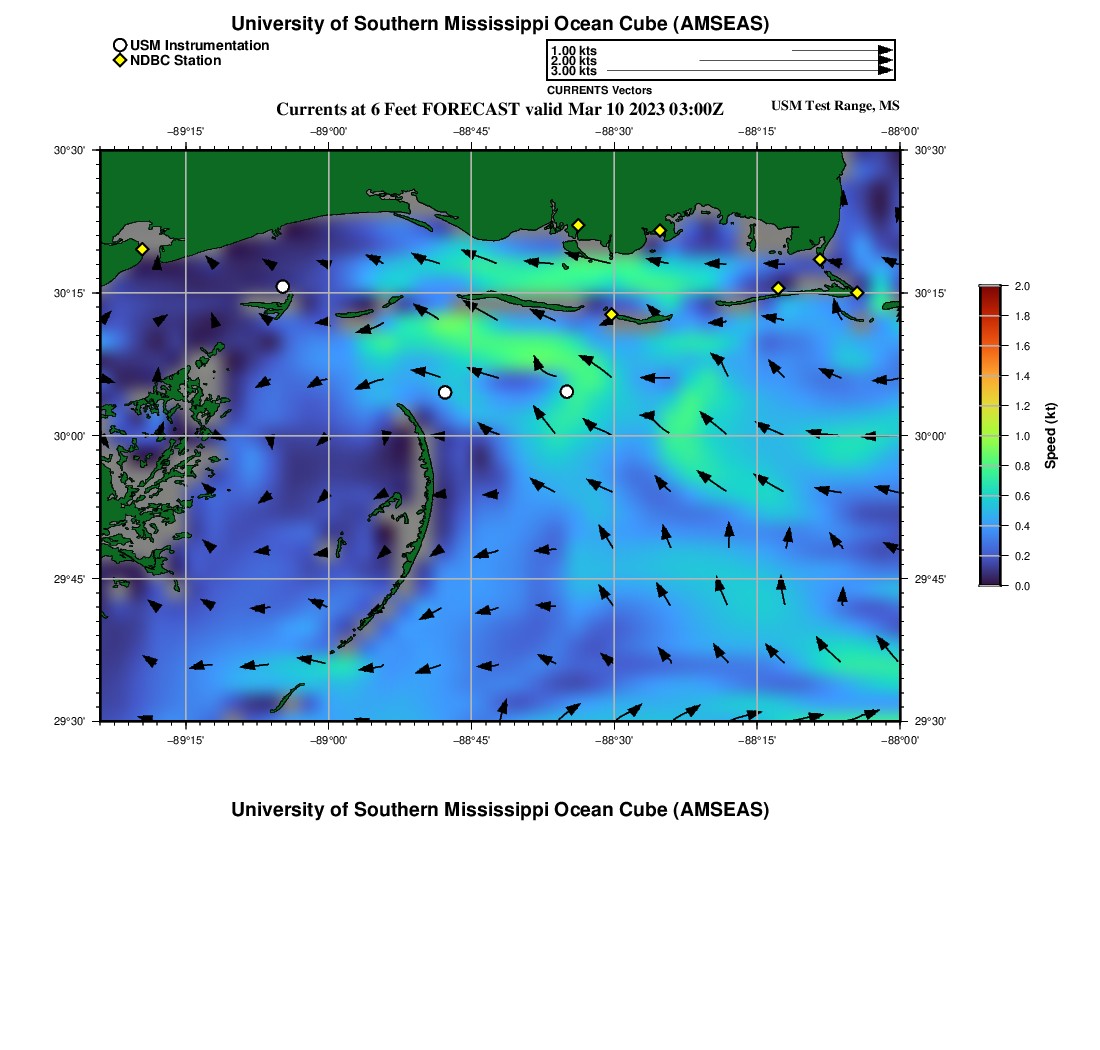 University of Southern Mississippi Ocean Cube (AMSEAS)

USM Instrumentation
NDBC Station

1.00 kts
2.00 kts
3.00 kts
CURRENTS Vectors

Currents at 6 Feet FORECAST valid Mar 10 2023 03:00Z

USM Test Range, MS

−89°15' −89°00' −88°45' −88°30' −88°15' −88°00'

30°30'
30°15'
30°00'
29°45'
29°30'

30°30'
30°15'
30°00'
29°45'
29°30'

−89°15' −89°00' −88°45' −88°30' −88°15' −88°00'

2.0
1.8
1.6
1.4
1.2
1.0
0.8
0.6
0.4
0.2
0.0
Speed (kt)

University of Southern Mississippi Ocean Cube (AMSEAS)